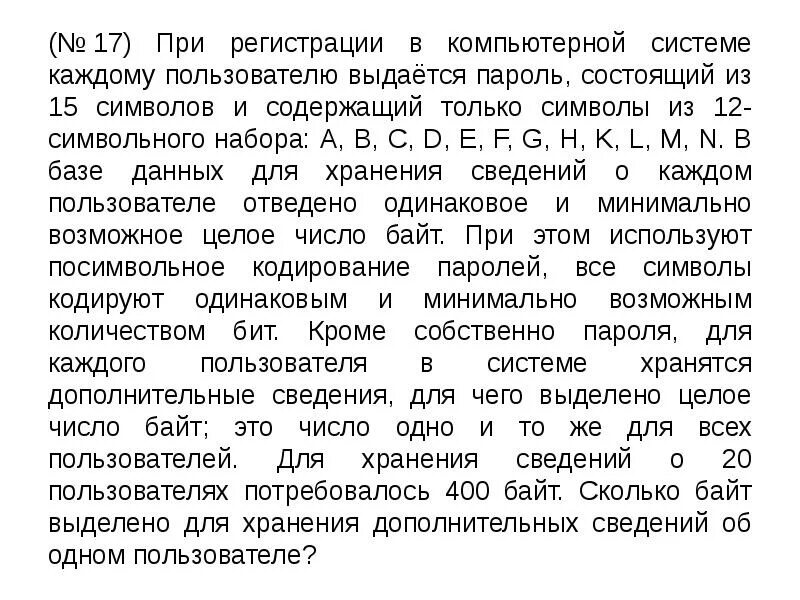 (№ 17) При регистрации в компьютерной системе каждому пользователю выдаётся пароль, состоящий из 15 символов и содержащий только символы из 12-символьного набора: A, B, C, D, E, F, G, H, K, L, M, N. В базе данных для хранения сведений о каждом пользователе отведено одинаковое и минимально возможное целое число байт. При этом используют посимвольное кодирование паролей, все символы кодируют одинаковым и минимально возможным количеством бит. Кроме собственно пароля, для каждого пользователя в системе хранятся дополнительные сведения, для чего выделено целое число байт; это число одно и то же для всех пользователей. Для хранения сведений о 20 пользователях потребовалось 400 байт. Сколько байт выделено для хранения дополнительных сведений об одном пользователе?